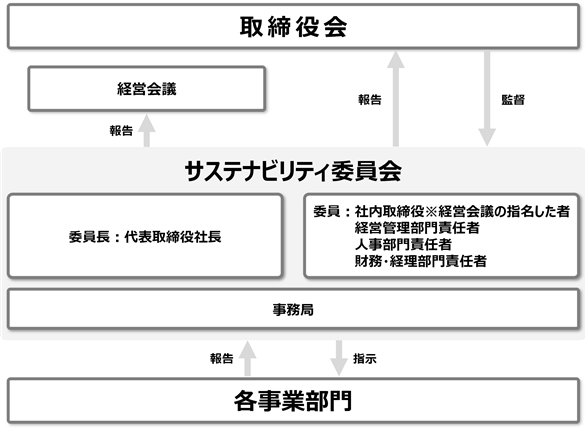 取締役会

経営会議

報告

報告

監督

サステナビリティ委員会

委員長：代表取締役社長

委員：社内取締役※経営会議の指名した者
経営管理部門責任者
人事部門責任者
財務･経理部門責任者

事務局

報告

指示

各事業部門